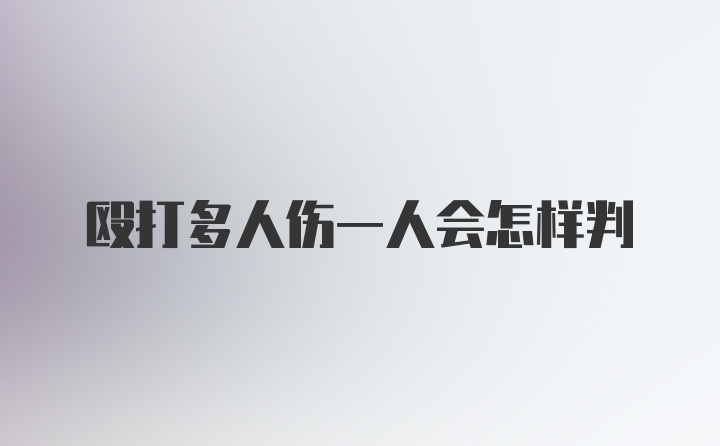 殴打多人伤一人会怎样判